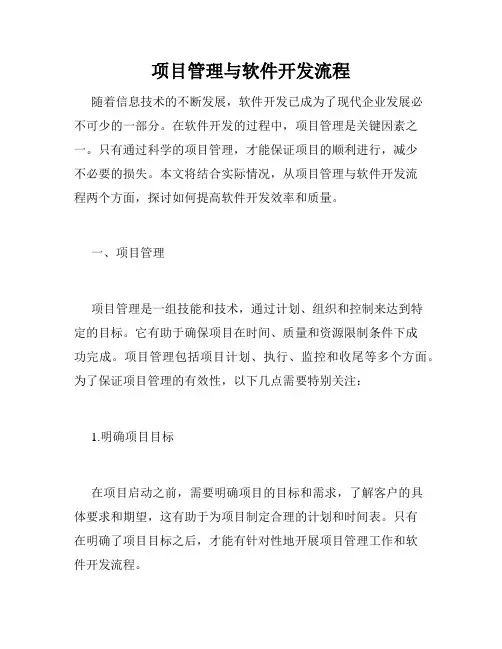 项目管理与软件开发流程

随着信息技术的不断发展，软件开发已成为了现代企业发展必不可少的一部分。在软件开发的过程中，项目管理是关键因素之一。只有通过科学的项目管理，才能保证项目的顺利进行，减少不必要的损失。本文将结合实际情况，从项目管理与软件开发流程两个方面，探讨如何提高软件开发效率和质量。

一、项目管理

项目管理是一组技能和技术，通过计划、组织和控制来达到特定的目标。它有助于确保项目在时间、质量和资源限制条件下成功完成。项目管理包括项目计划、执行、监控和收尾等多个方面。为了保证项目管理的有效性，以下几点需要特别关注：

1.明确项目目标

在项目启动之前，需要明确项目的目标和需求，了解客户的具体要求和期望，这有助于为项目制定合理的计划和时间表。只有在明确了项目目标之后，才能有针对性地开展项目管理工作和软件开发流程。